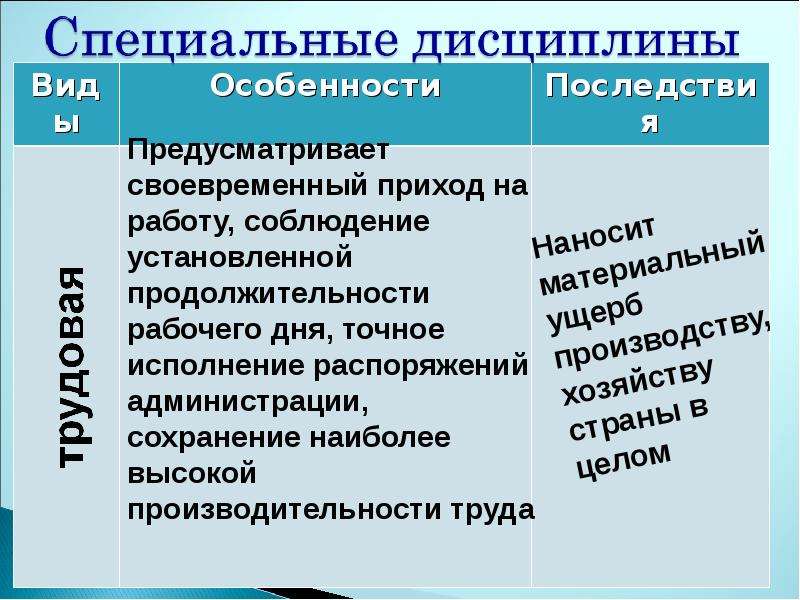 Специальные дисциплины

| Виды | Особенности | Последствия |
|---|---|---|
| трудовая | Предусматривает своевременный приход на работу, соблюдение установленной продолжительности рабочего дня, точное исполнение распоряжений администрации, сохранение наиболее высокой производительности труда | Наносит материальный ущерб производству, хозяйству страны в целом |